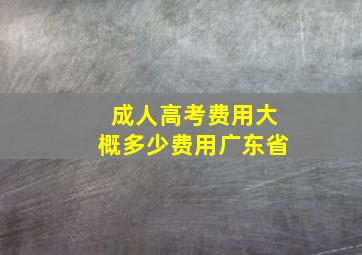 成人高考费用大概多少费用广东省